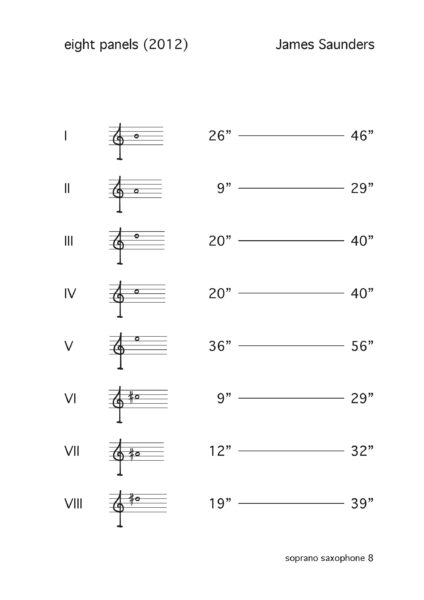 eight panels (2012)

James Saunders

I 26” 46”

II 9” 29”

III 20” 40”

IV 20” 40”

V 36” 56”

VI 9” 29”

VII 12” 32”

VIII 19” 39”

soprano saxophone 8